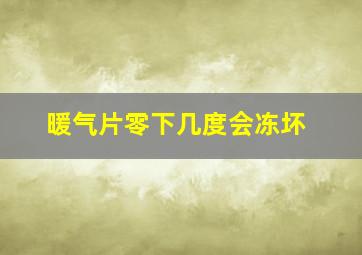 暖气片零下几度会冻坏